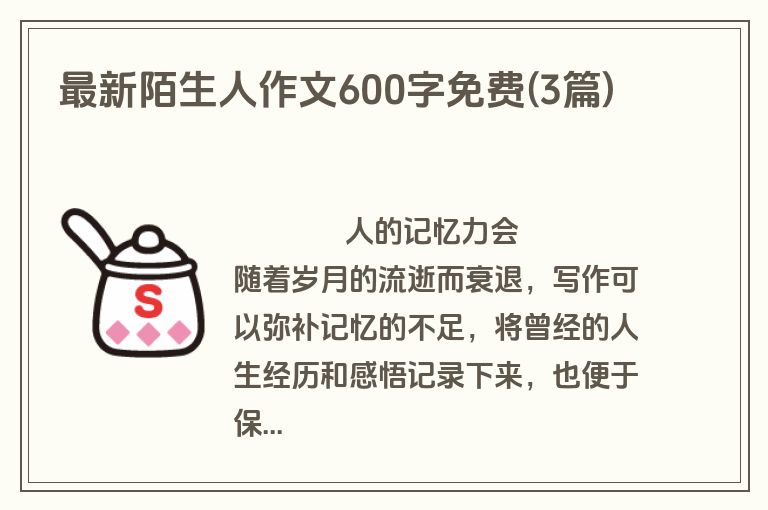 最新陌生人作文600字免费(3篇)

S

人的记忆力会随着岁月的流逝而衰退，写作可以弥补记忆的不足，将曾经的人生经历和感悟记录下来，也便于保...